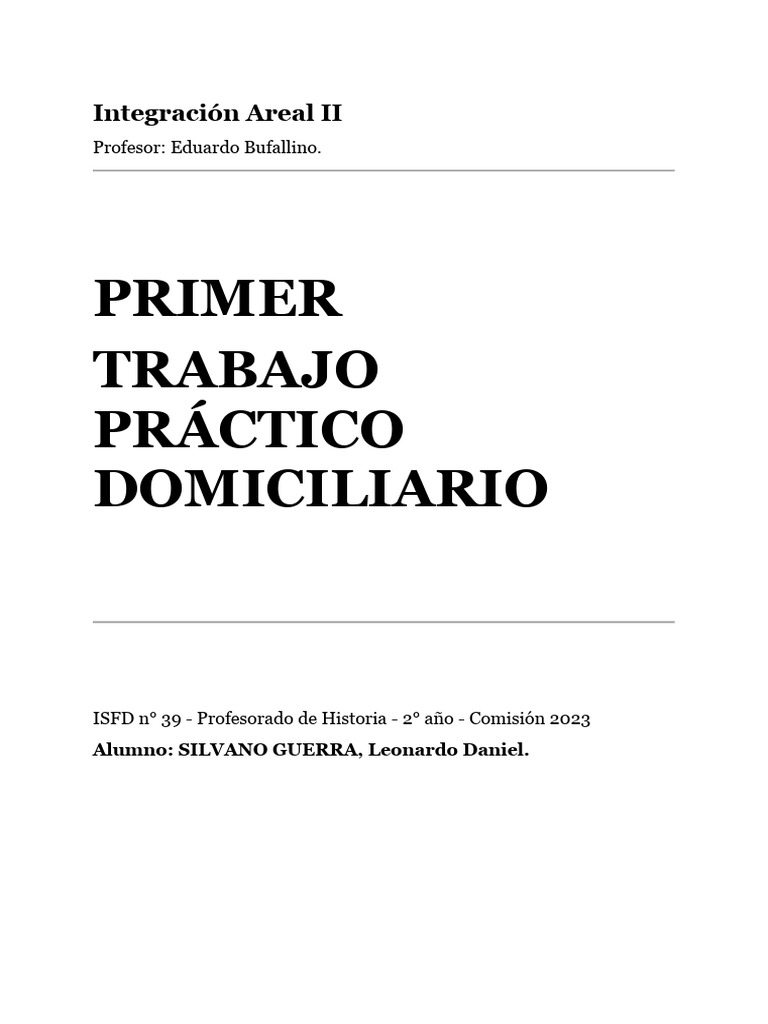 Integración Areal II

Profesor: Eduardo Bufallino.

PRIMER

TRABAJO PRÁCTICO DOMICILIARIO

ISFD n° 39 - Profesorado de Historia - 2° año - Comisión 2023

Alumno: SILVANO GUERRA, Leonardo Daniel.